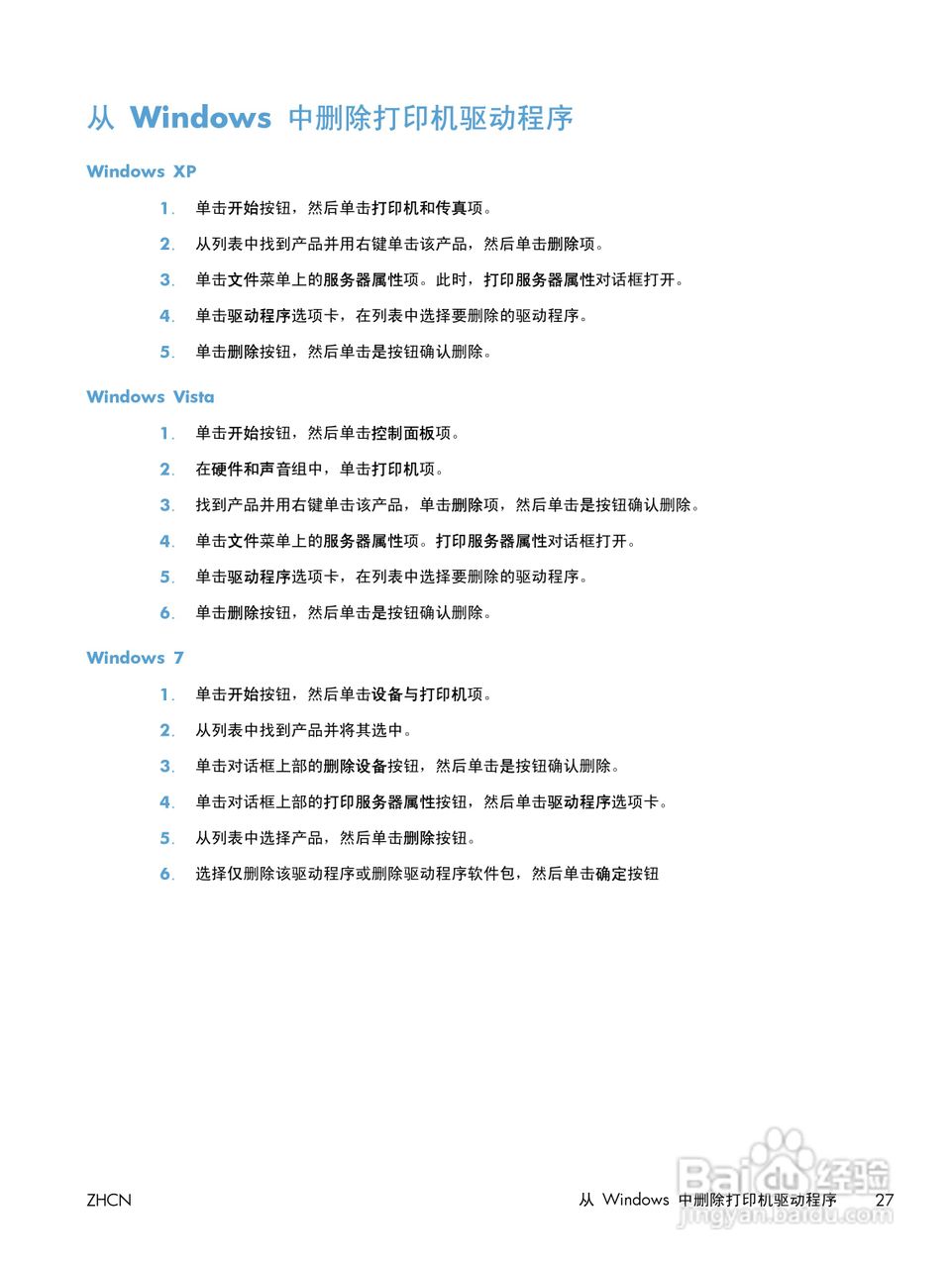 从 Windows 中删除打印机驱动程序

Windows XP

1. 单击开始按钮，然后单击打印机和传真项。

2. 从列表中找到产品并用右键单击该产品，然后单击删除项。

3. 单击文件菜单上的服务器属性项。此时，打印服务器属性对话框打开。

4. 单击驱动程序选项卡，在列表中选择要删除的驱动程序。

5. 单击删除按钮，然后单击是按钮确认删除。

Windows Vista

1. 单击开始按钮，然后单击控制面板项。

2. 在硬件和声音组中，单击打印机项。

3. 找到产品并用右键单击该产品，单击删除项，然后单击是按钮确认删除。

4. 单击文件菜单上的服务器属性项。打印服务器属性对话框打开。

5. 单击驱动程序选项卡，在列表中选择要删除的驱动程序。

6. 单击删除按钮，然后单击是按钮确认删除。

Windows 7

1. 单击开始按钮，然后单击设备与打印机项。

2. 从列表中找到产品并将其选中。

3. 单击对话框上部的删除设备按钮，然后单击是按钮确认删除。

4. 单击对话框上部的打印服务器属性按钮，然后单击驱动程序选项卡。

5. 从列表中选择产品，然后单击删除按钮。

6. 选择仅删除该驱动程序或删除驱动程序软件包，然后单击确定按钮

ZHCN 从 Windows 中删除打印机驱动程序 27

Baidu经验
jingyan.baidu.com